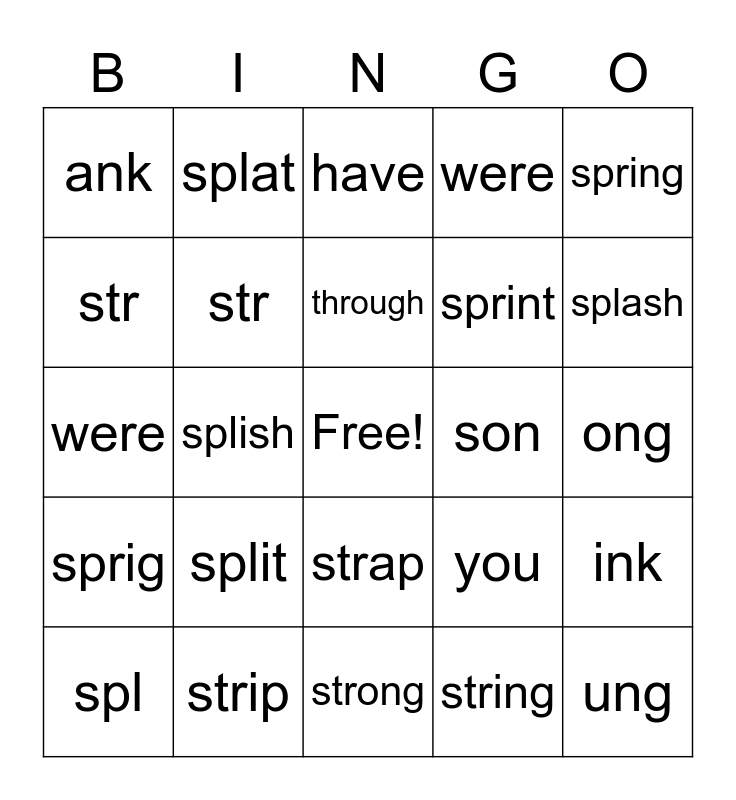 | B | I | N | G | O |
|---|---|---|---|---|
| ank | splat | have | were | spring |
| str | str | through | sprint | splash |
| were | splish | Free! | son | ong |
| sprig | split | strap | you | ink |
| spl | strip | strong | string | ung |